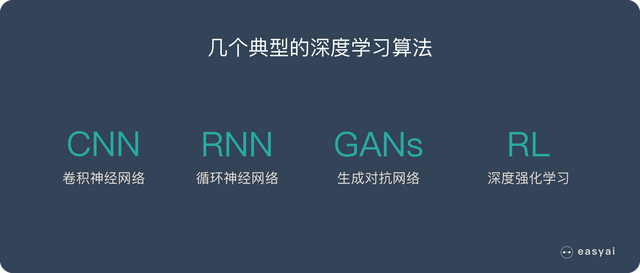 几个典型的深度学习算法

CNN
卷积神经网络

RNN
循环神经网络

GANs
生成对抗网络

RL
深度强化学习

easyai